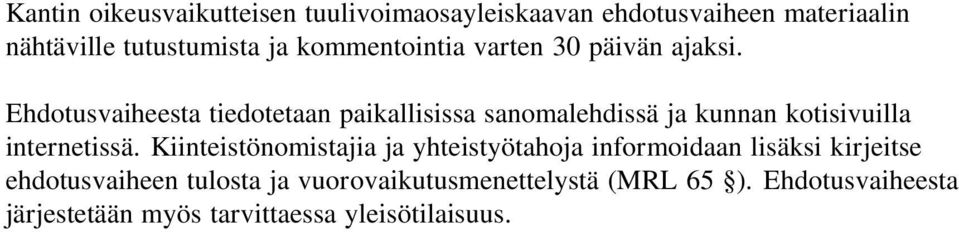 Kantin oikeusvaikutteisen tuulivoimaosayleiskaavan ehdotusvaiheen materiaalin nähtäville tutustumista ja kommentointia varten 30 päivän ajaksi.

Ehdotusvaiheesta tiedotetaan paikallisissa sanomalehdissä ja kunnan kotisivuilla internetissä. Kiinteistönomistajia ja yhteistyötahoja informoidaan lisäksi kirjeitse ehdotusvaiheen tulosta ja vuorovaikutusmenettelystä (MRL 65 §). Ehdotusvaiheesta järjestetään myös tarvittaessa yleisötilaisuus.